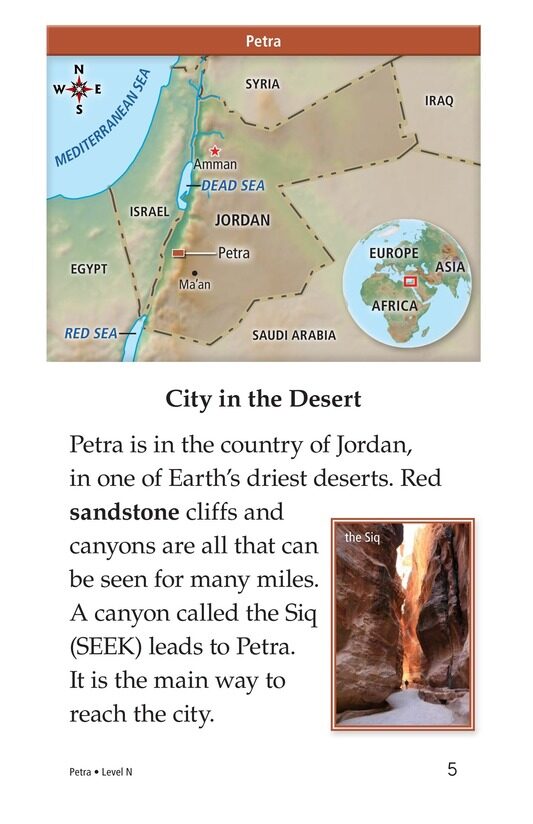 Petra

N
W E
S

MEDITERRANEAN SEA

SYRIA

IRAQ

Amman

DEAD SEA

ISRAEL

JORDAN

Petra

EGYPT

Ma'an

RED SEA

SAUDI ARABIA

EUROPE

ASIA

AFRICA

City in the Desert

Petra is in the country of Jordan, in one of Earth's driest deserts. Red **sandstone** cliffs and canyons are all that can be seen for many miles. A canyon called the Siq (SEEK) leads to Petra. It is the main way to reach the city.

the Siq

Petra • Level N

5